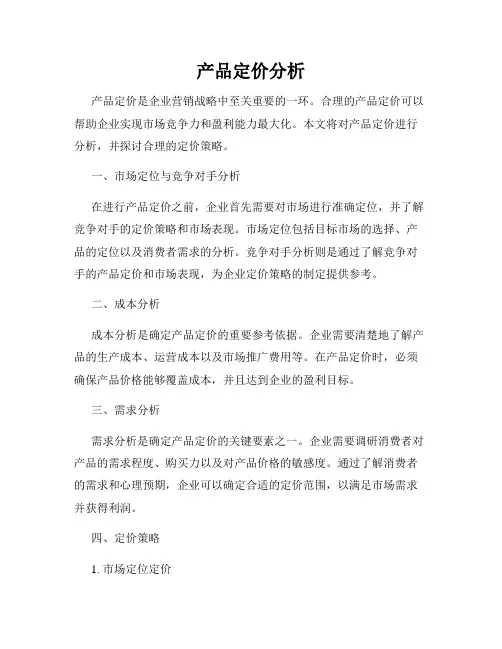 产品定价分析

产品定价是企业营销战略中至关重要的一环。合理的产品定价可以帮助企业实现市场竞争力和盈利能力最大化。本文将对产品定价进行分析，并探讨合理的定价策略。

一、市场定位与竞争对手分析

在进行产品定价之前，企业首先需要对市场进行准确定位，并了解竞争对手的定价策略和市场表现。市场定位包括目标市场的选择、产品的定位以及消费者需求的分析。竞争对手分析则是通过了解竞争对手的产品定价和市场表现，为企业定价策略的制定提供参考。

二、成本分析

成本分析是确定产品定价的重要参考依据。企业需要清楚地了解产品的生产成本、运营成本以及市场推广费用等。在产品定价时，必须确保产品价格能够覆盖成本，并且达到企业的盈利目标。

三、需求分析

需求分析是确定产品定价的关键要素之一。企业需要调研消费者对产品的需求程度、购买力以及对产品价格的敏感度。通过了解消费者的需求和心理预期，企业可以确定合适的定价范围，以满足市场需求并获得利润。

四、定价策略

1. 市场定位定价